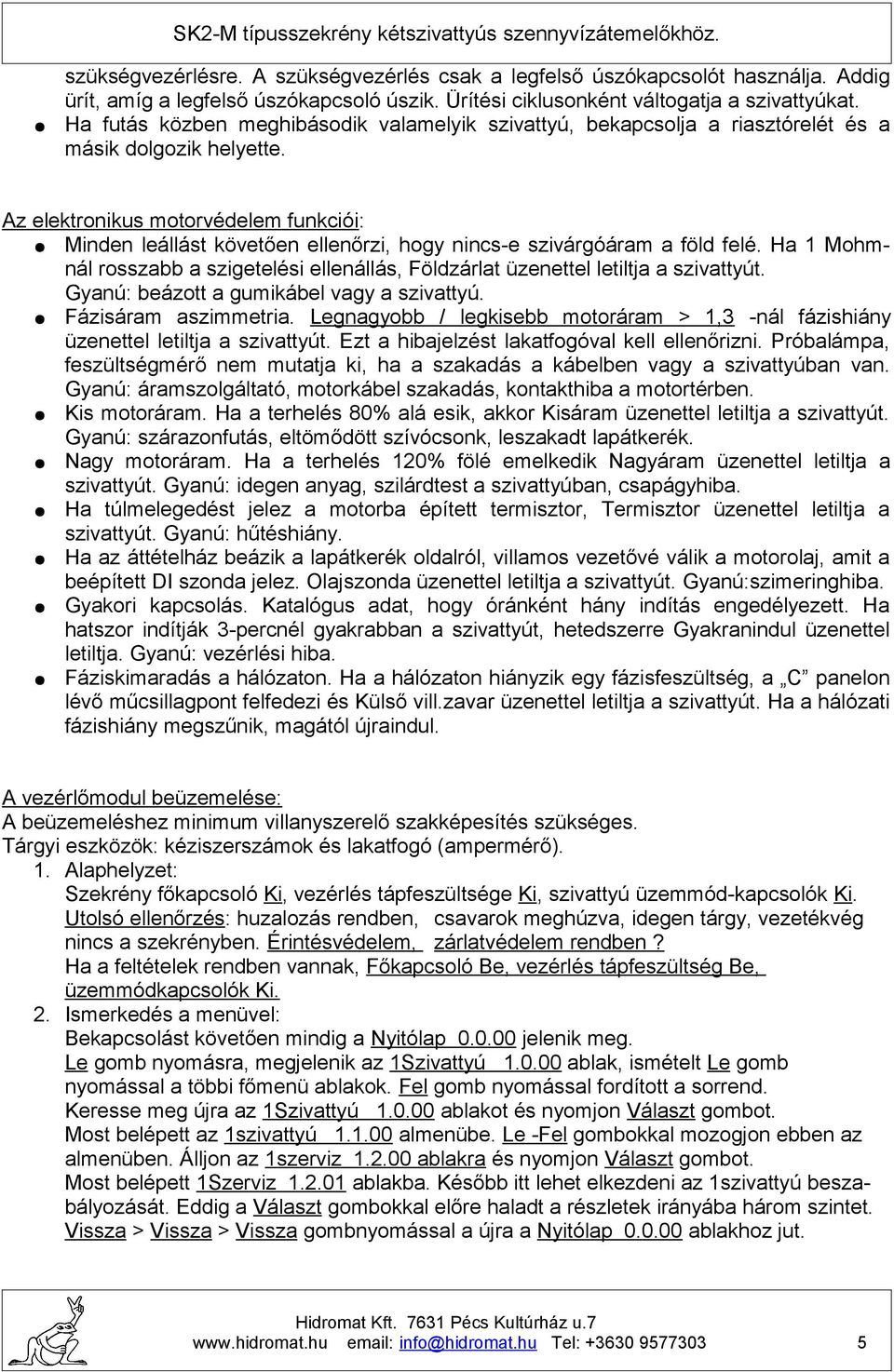 SK2-M típusszekrény kétszivattyús szennyvízátemelőkhöz.

szükségvezérlésre. A szükségvezérlés csak a legfelső úszókapcsolót használja. Addig ürít, amíg a legfelső úszókapcsoló úszik. Ürítési ciklusonként váltogatja a szivattyúkat.
● Ha futás közben meghibásodik valamelyik szivattyú, bekapcsolja a riasztórelét és a másik dolgozik helyette.

Az elektronikus motorvédelem funkciói:
● Minden leállást követően ellenőrzi, hogy nincs-e szivárgóáram a föld felé. Ha 1 Mohmnál rosszabb a szigetelési ellenállás, Földzárlat üzenettel letiltja a szivattyút. Gyanú: beázott a gumikábel vagy a szivattyú.
● Fázisáram aszimmetria. Legnagyobb / legkisebb motoráram > 1,3 -nál fázishiány üzenettel letiltja a szivattyút. Ezt a hibajelzést lakatfogóval kell ellenőrizni. Próbalámpa, feszültségmérő nem mutatja ki, ha a szakadás a kábelben vagy a szivattyúban van. Gyanú: áramszolgáltató, motorkábel szakadás, kontakthiba a motortérben.
● Kis motoráram. Ha a terhelés 80% alá esik, akkor Kisáram üzenettel letiltja a szivattyút. Gyanú: szárazonfutás, eltömődött szívócsonk, leszakadt lapátkerék.
● Nagy motoráram. Ha a terhelés 120% fölé emelkedik Nagyáram üzenettel letiltja a szivattyút. Gyanú: idegen anyag, szilárdtest a szivattyúban, csapágyhiba.
● Ha túlmelegedést jelez a motorba épített termisztor, Termisztor üzenettel letiltja a szivattyút. Gyanú: hűtéshiány.
● Ha az áttételház beázik a lapátkerék oldalról, villamos vezetővé válik a motorolaj, amit a beépített DI szonda jelez. Olajszonda üzenettel letiltja a szivattyút. Gyanú:szimeringhiba.
● Gyakori kapcsolás. Katalógus adat, hogy óránként hány indítás engedélyezett. Ha hatszor indítják 3-percnél gyakrabban a szivattyút, hetedszerre Gyakranindul üzenettel letiltja. Gyanú: vezérlési hiba.
● Fáziskimaradás a hálózaton. Ha a hálózaton hiányzik egy fázisfeszültség, a „C” panelon lévő műcsillagpont felfedezi és Külső vill.zavar üzenettel letiltja a szivattyút. Ha a hálózati fázishiány megszűnik, magától újraindul.

A vezérlőmodul beüzemelése:
A beüzemeléshez minimum villanyszerelő szakképesítés szükséges.
Tárgyi eszközök: kéziszerszámok és lakatfogó (ampermérő).
1. Alaphelyzet:
Szekrény főkapcsoló Ki, vezérlés tápfeszültsége Ki, szivattyú üzemmód-kapcsolók Ki.
Utolsó ellenőrzés: huzalozás rendben, csavarok meghúzva, idegen tárgy, vezetékvég nincs a szekrényben. Érintésvédelem, zárlatvédelem rendben ?
Ha a feltételek rendben vannak, Főkapcsoló Be, vezérlés tápfeszültség Be, üzemmódkapcsolók Ki.
2. Ismerkedés a menüvel:
Bekapcsolást követően mindig a Nyitólap 0.0.00 jelenik meg.
Le gomb nyomásra, megjelenik az 1Szivattyú 1.0.00 ablak, ismételt Le gomb nyomással a többi főmenü ablakok. Fel gomb nyomással fordított a sorrend.
Keresse meg újra az 1Szivattyú 1.0.00 ablakot és nyomjon Választ gombot.
Most belépett az 1szivattyú 1.1.00 almenübe. Le -Fel gombokkal mozogjon ebben az almenüben. Álljon az 1szerviz 1.2.00 ablakra és nyomjon Választ gombot.
Most belépett 1Szerviz 1.2.01 ablakba. Később itt lehet elkezdeni az 1szivattyú beszabályozását. Eddig a Választ gombokkal előre haladt a részletek irányába három szintet.
Vissza > Vissza > Vissza gombnyomással a újra a Nyitólap 0.0.00 ablakhoz jut.

Hidromat Kft. 7631 Pécs Kultúrház u.7
www.hidromat.hu email: info@hidromat.hu Tel: +3630 9577303 5